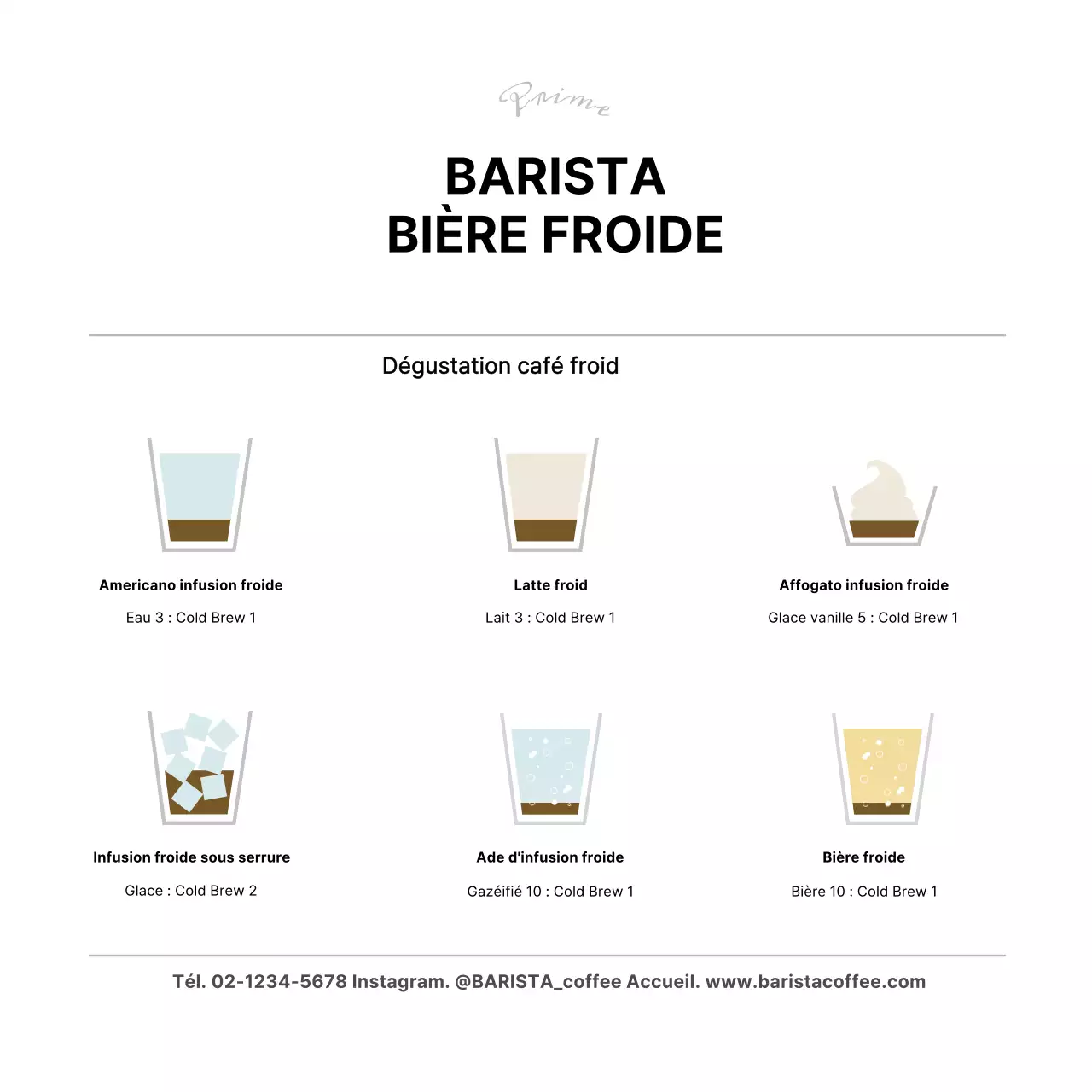 Prime

BARISTA
BIÈRE FROIDE

Dégustation café froid

Americano infusion froide

Eau 3 : Cold Brew 1

Latte froid

Lait 3 : Cold Brew 1

Affogato infusion froide

Glace vanille 5 : Cold Brew 1

Infusion froide sous serrure

Glace : Cold Brew 2

Ade d'infusion froide

Gazéifié 10 : Cold Brew 1

Bière froide

Bière 10 : Cold Brew 1

Tél. 02-1234-5678 Instagram. @BARISTA_coffee Accueil. www.baristacoffee.com